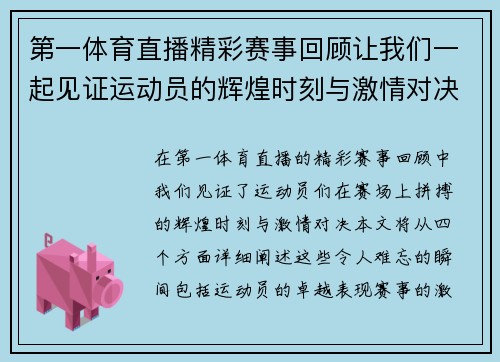 第一体育直播精彩赛事回顾让我们一起见证运动员的辉煌时刻与激情对决

在第一体育直播的精彩赛事回顾中我们见证了运动员们在赛场上拼搏的辉煌时刻与激情对决本文将从四个方面详细阐述这些令人难忘的瞬间包括运动员的卓越表现赛事的激